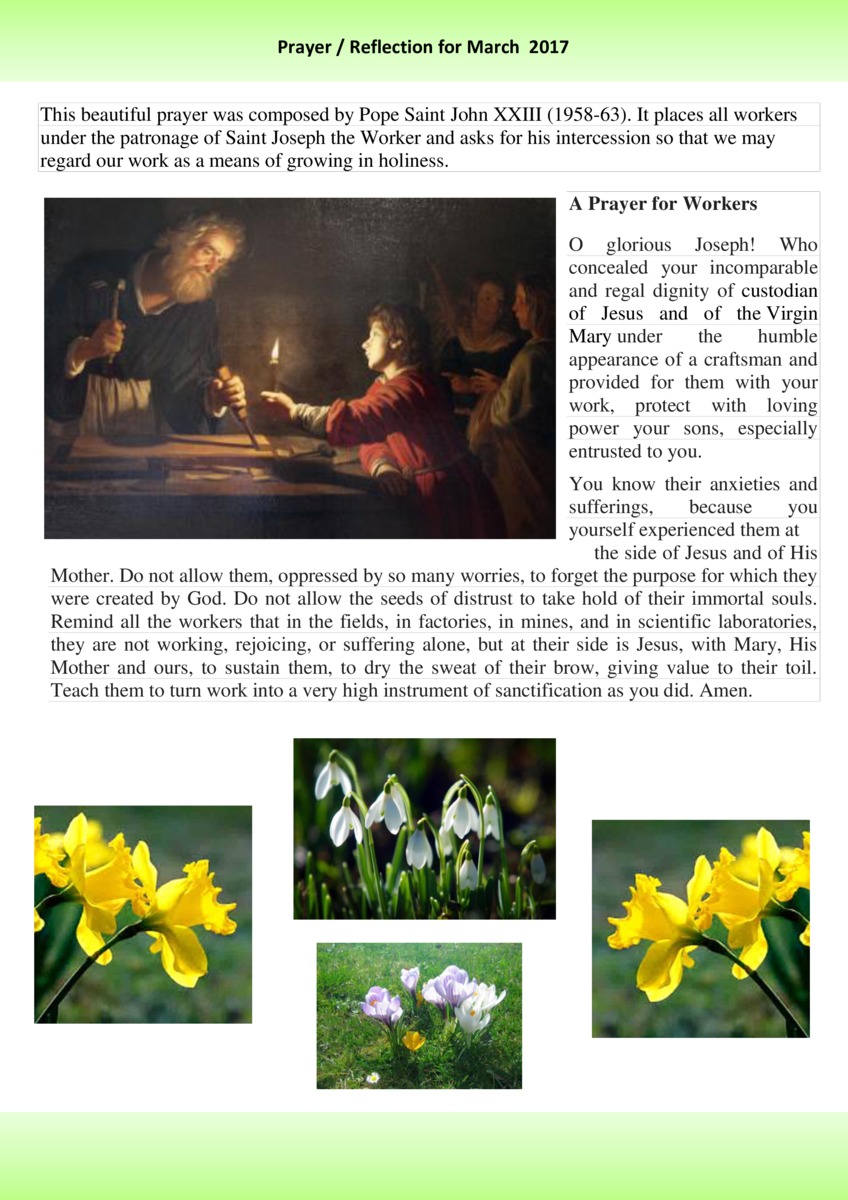 Prayer / Reflection for March 2017

This beautiful prayer was composed by Pope Saint John XXIII (1958-63). It places all workers under the patronage of Saint Joseph the Worker and asks for his intercession so that we may regard our work as a means of growing in holiness.

A Prayer for Workers

O glorious Joseph! Who concealed your incomparable and regal dignity of custodian of Jesus and of the Virgin Mary under the humble appearance of a craftsman and provided for them with your work, protect with loving power your sons, especially entrusted to you.

You know their anxieties and sufferings, because you yourself experienced them at the side of Jesus and of His Mother. Do not allow them, oppressed by so many worries, to forget the purpose for which they were created by God. Do not allow the seeds of distrust to take hold of their immortal souls. Remind all the workers that in the fields, in factories, in mines, and in scientific laboratories, they are not working, rejoicing, or suffering alone, but at their side is Jesus, with Mary, His Mother and ours, to sustain them, to dry the sweat of their brow, giving value to their toil. Teach them to turn work into a very high instrument of sanctification as you did. Amen.